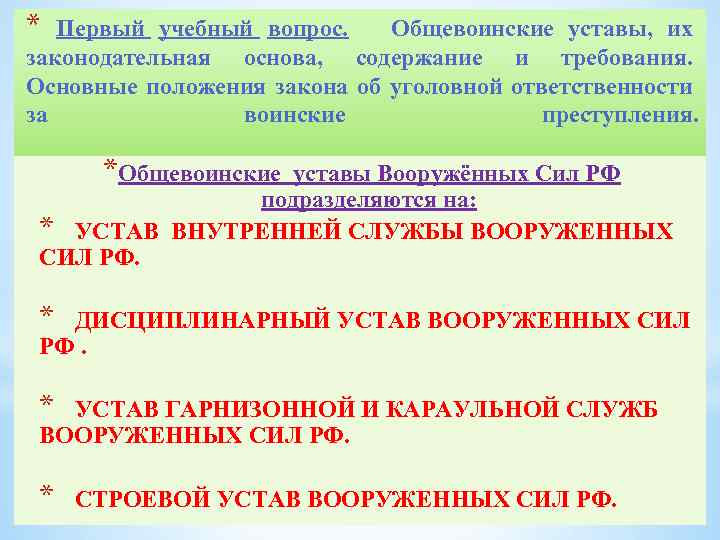 * Первый учебный вопрос. Общевоинские уставы, их законодательная основа, содержание и требования. Основные положения закона об уголовной ответственности за воинские преступления.

*Общевоинские уставы Вооружённых Сил РФ подразделяются на:

* УСТАВ ВНУТРЕННЕЙ СЛУЖБЫ ВООРУЖЕННЫХ СИЛ РФ.

* ДИСЦИПЛИНАРНЫЙ УСТАВ ВООРУЖЕННЫХ СИЛ РФ .

* УСТАВ ГАРНИЗОННОЙ И КАРАУЛЬНОЙ СЛУЖБ ВООРУЖЕННЫХ СИЛ РФ.

* СТРОЕВОЙ УСТАВ ВООРУЖЕННЫХ СИЛ РФ.